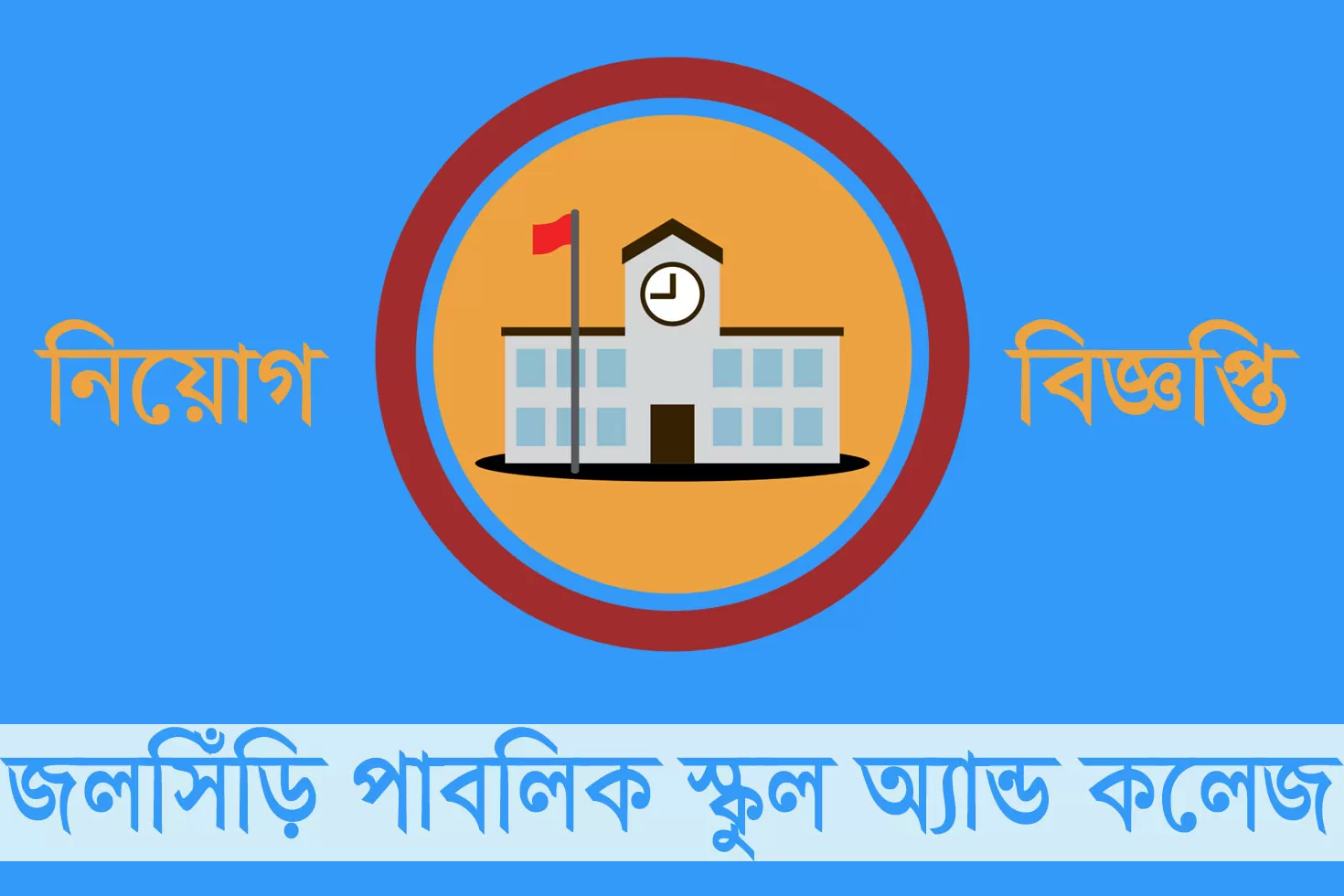 নিয়োগ বিজ্ঞপ্তি

জলসিঁড়ি পাবলিক স্কুল অ্যান্ড কলেজ